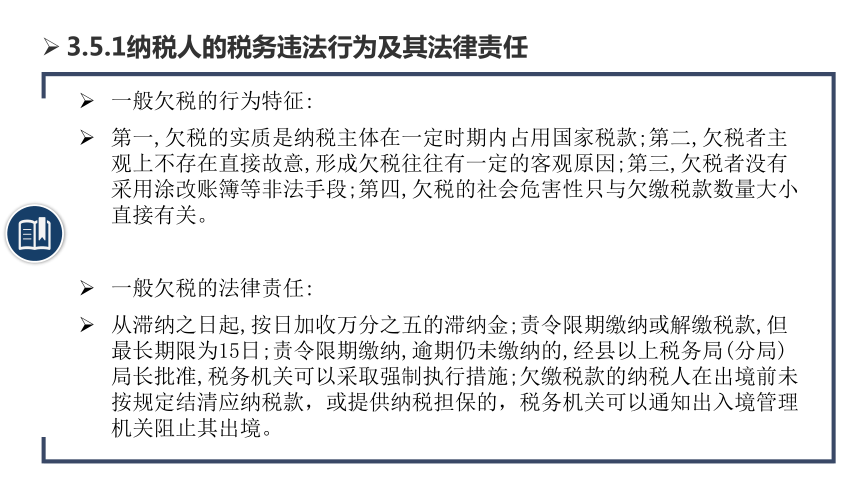 ➢ 3.5.1纳税人的税务违法行为及其法律责任

➢ 一般欠税的行为特征:

➢ 第一,欠税的实质是纳税主体在一定时期内占用国家税款;第二,欠税者主观上不存在直接故意,形成欠税往往有一定的客观原因;第三,欠税者没有采用涂改账簿等非法手段;第四,欠税的社会危害性只与欠缴税款数量大小直接有关。

➢ 一般欠税的法律责任:

➢ 从滞纳之日起,按日加收万分之五的滞纳金;责令限期缴纳或解缴税款,但最长期限为15日;责令限期缴纳,逾期仍未缴纳的,经县以上税务局(分局)局长批准,税务机关可以采取强制执行措施;欠缴税款的纳税人在出境前未按规定结清应纳税款,或提供纳税担保的,税务机关可以通知出入境管理机关阻止其出境。